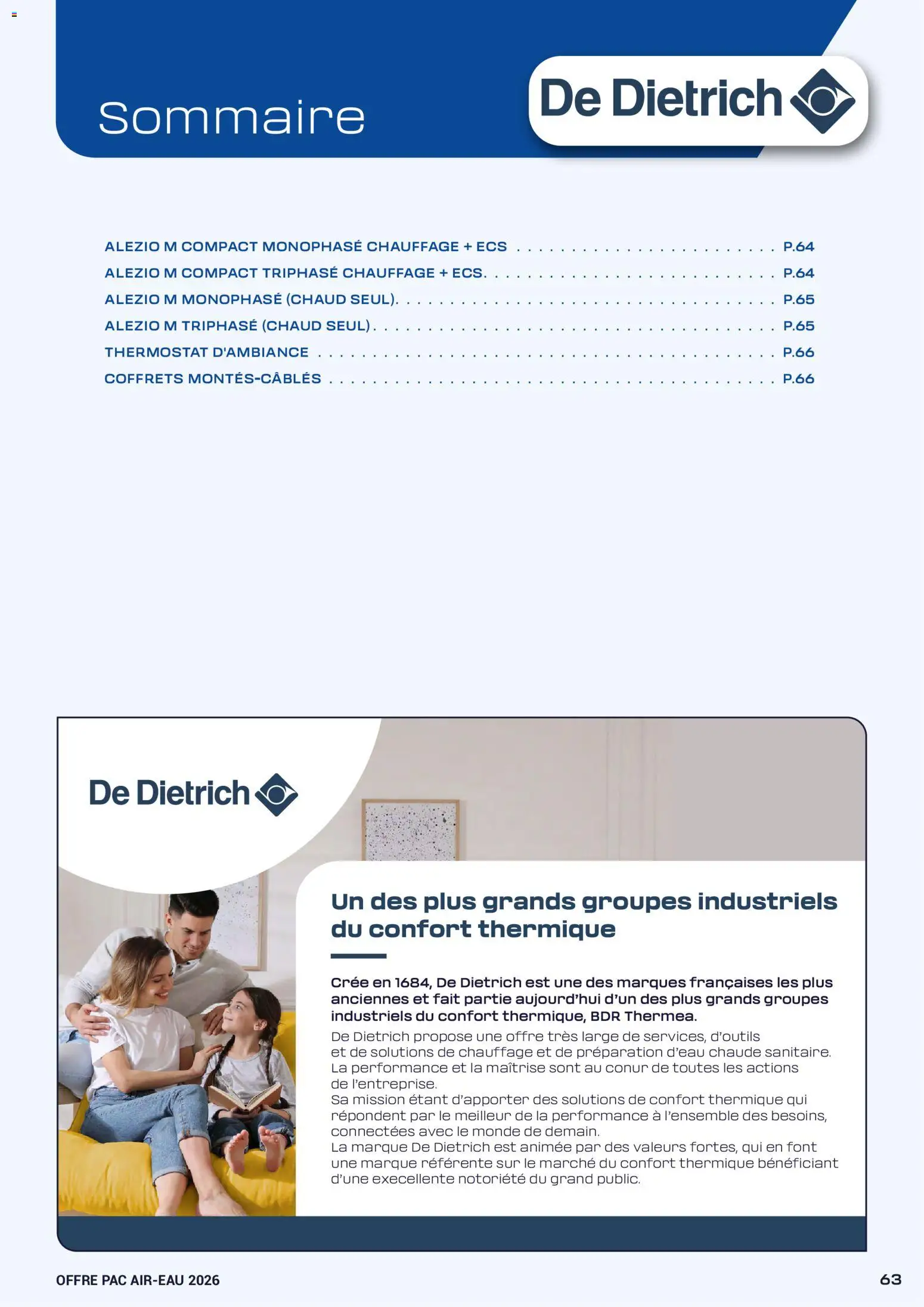 Sommaire

De Dietrich

ALEZIO M COMPACT MONOPHASÉ CHAUFFAGE + ECS P.64
ALEZIO M COMPACT TRIPHASÉ CHAUFFAGE + ECS P.64
ALEZIO M MONOPHASÉ (CHAUD SEUL) P.65
ALEZIO M TRIPHASÉ (CHAUD SEUL) P.65
THERMOSTAT D'AMBIANCE P.66
COFFRETS MONTÉS-CÂBLÉS P.66

De Dietrich

Un des plus grands groupes industriels du confort thermique

Crée en 1684, De Dietrich est une des marques françaises les plus anciennes et fait partie aujourd'hui d'un des plus grands groupes industriels du confort thermique, BDR Thermea.

De Dietrich propose une offre très large de services, d'outils et de solutions de chauffage et de préparation d'eau chaude sanitaire. La performance et la maîtrise sont au conur de toutes les actions de l'entreprise.
Sa mission étant d'apporter des solutions de confort thermique qui répondent par le meilleur de la performance à l'ensemble des besoins, connectées avec le monde de demain.
La marque De Dietrich est animée par des valeurs fortes, qui en font une marque référente sur le marché du confort thermique bénéficiant d'une execellente notoriété du grand public.

OFFRE PAC AIR-EAU 2026
63